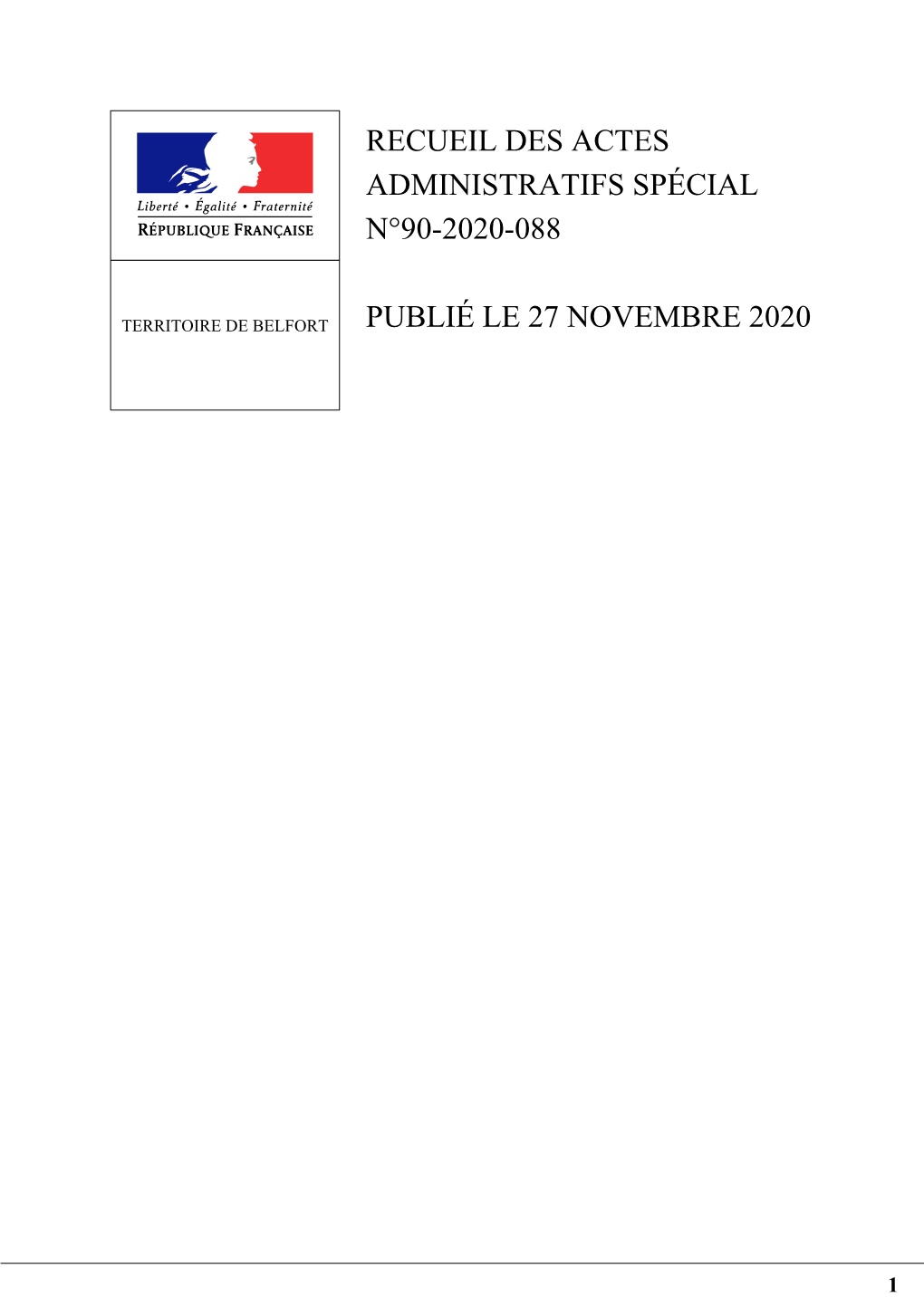 Liberté • Égalité • Fraternité
RÉPUBLIQUE FRANÇAISE

TERRITOIRE DE BELFORT

RECUEIL DES ACTES ADMINISTRATIFS SPÉCIAL N°90-2020-088

PUBLIÉ LE 27 NOVEMBRE 2020

1